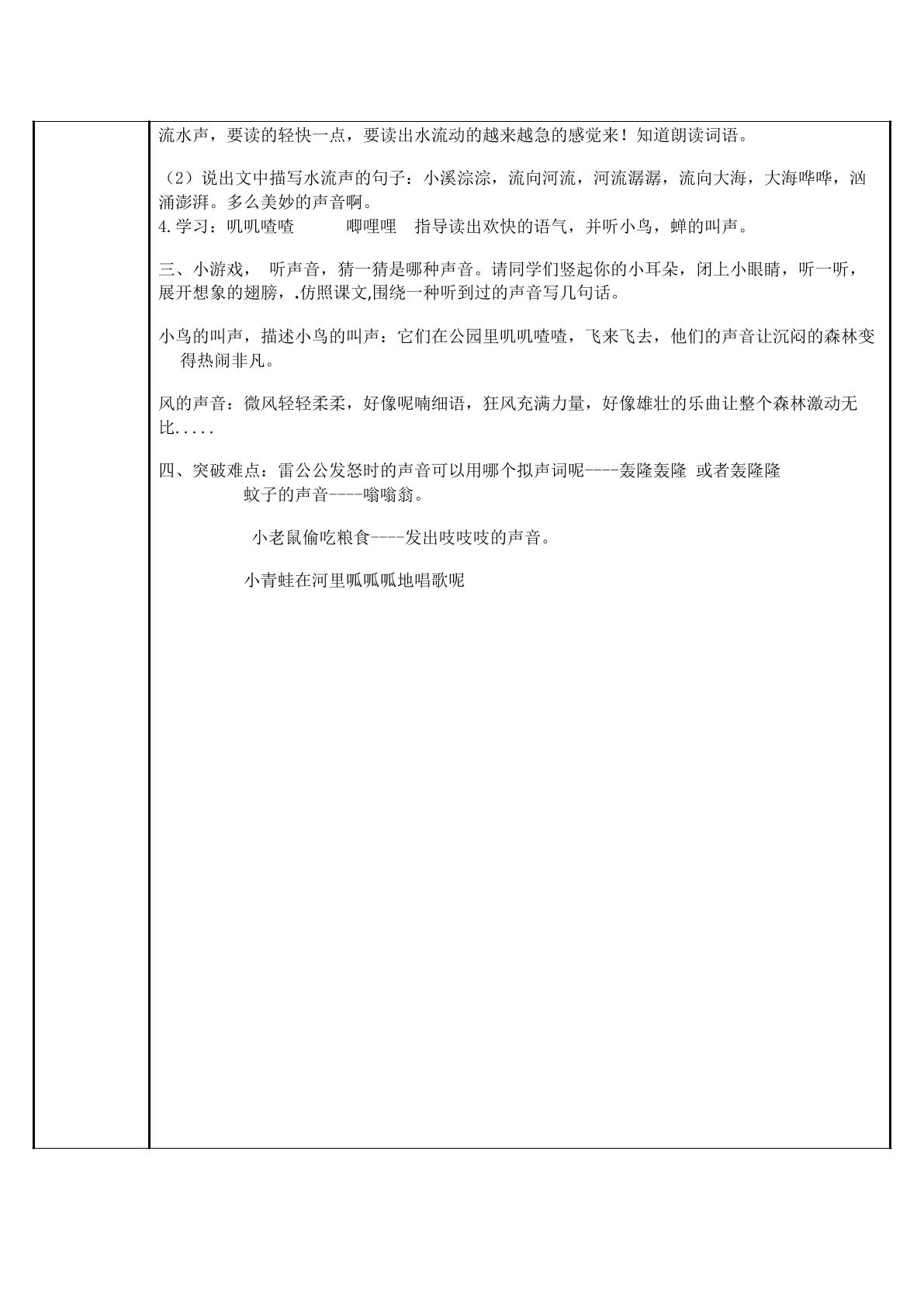 流水声，要读的轻快一点，要读出水流动的越来越急的感觉来！知道朗读词语。

（2）说出文中描写水流声的句子：小溪淙淙，流向河流，河流潺潺，流向大海，大海哗哗，汹涌澎湃。多么美妙的声音啊。
4.学习：叽叽喳喳 唧哩哩 指导读出欢快的语气，并听小鸟，蝉的叫声。

三、小游戏， 听声音，猜一猜是哪种声音。请同学们竖起你的小耳朵，闭上小眼睛，听一听，展开想象的翅膀，.仿照课文,围绕一种听到过的声音写几句话。

小鸟的叫声，描述小鸟的叫声：它们在公园里叽叽喳喳，飞来飞去，他们的声音让沉闷的森林变得热闹非凡。

风的声音：微风轻轻柔柔，好像呢喃细语，狂风充满力量，好像雄壮的乐曲让整个森林激动无比.....

四、突破难点：雷公公发怒时的声音可以用哪个拟声词呢----轰隆轰隆 或者轰隆隆
蚊子的声音----嗡嗡翁。

小老鼠偷吃粮食----发出吱吱吱的声音。

小青蛙在河里呱呱呱地唱歌呢